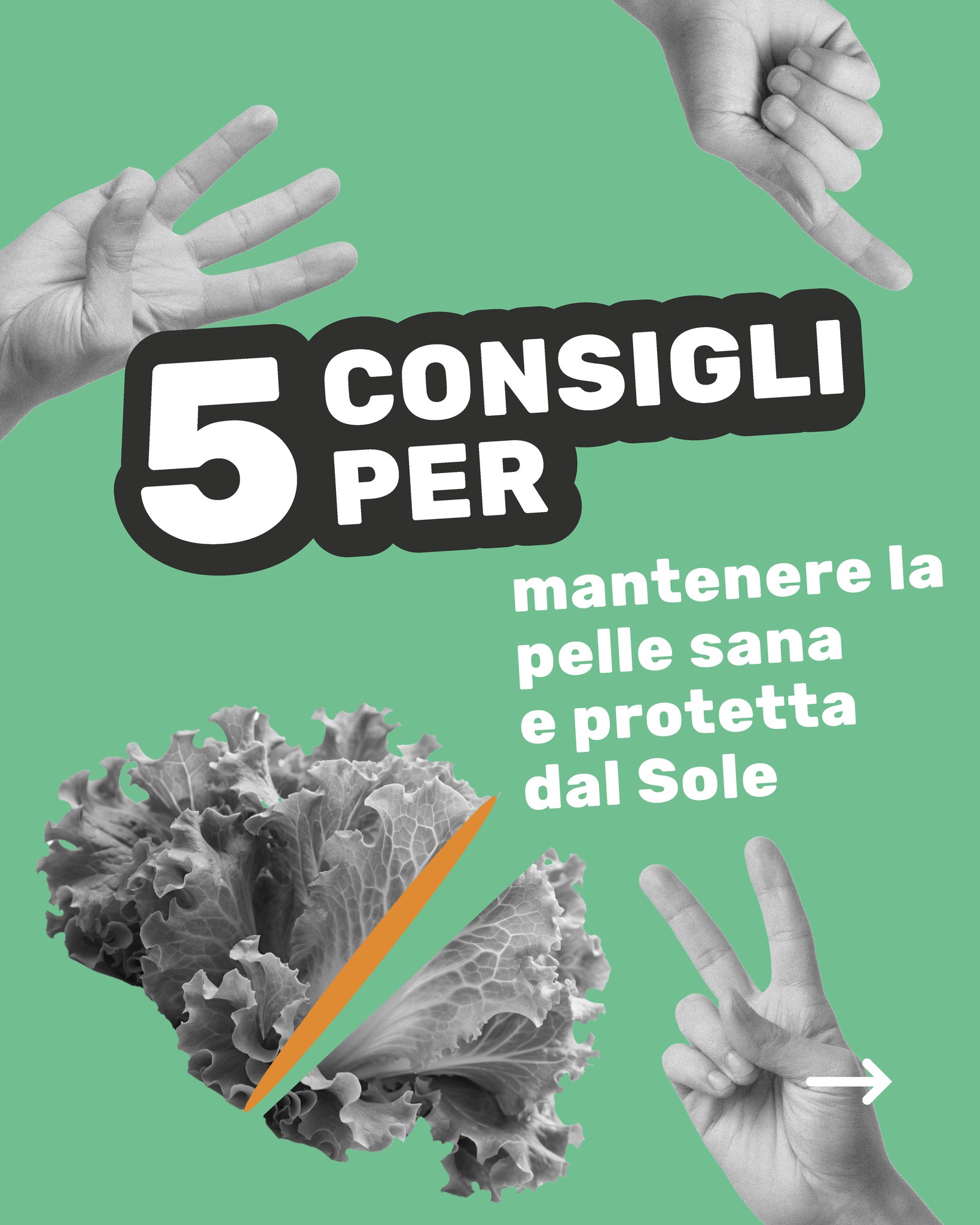 5 CONSIGLI PER

mantenere la pelle sana e protetta dal Sole

→